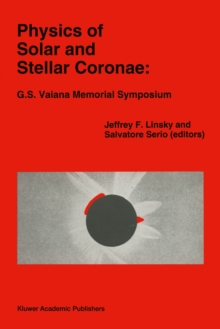 Physics of Solar and Stellar Coronae:

G.S. Vaiana Memorial Symposium

Jeffrey F. Linsky and Salvatore Serio (editors)

Kluwer Academic Publishers